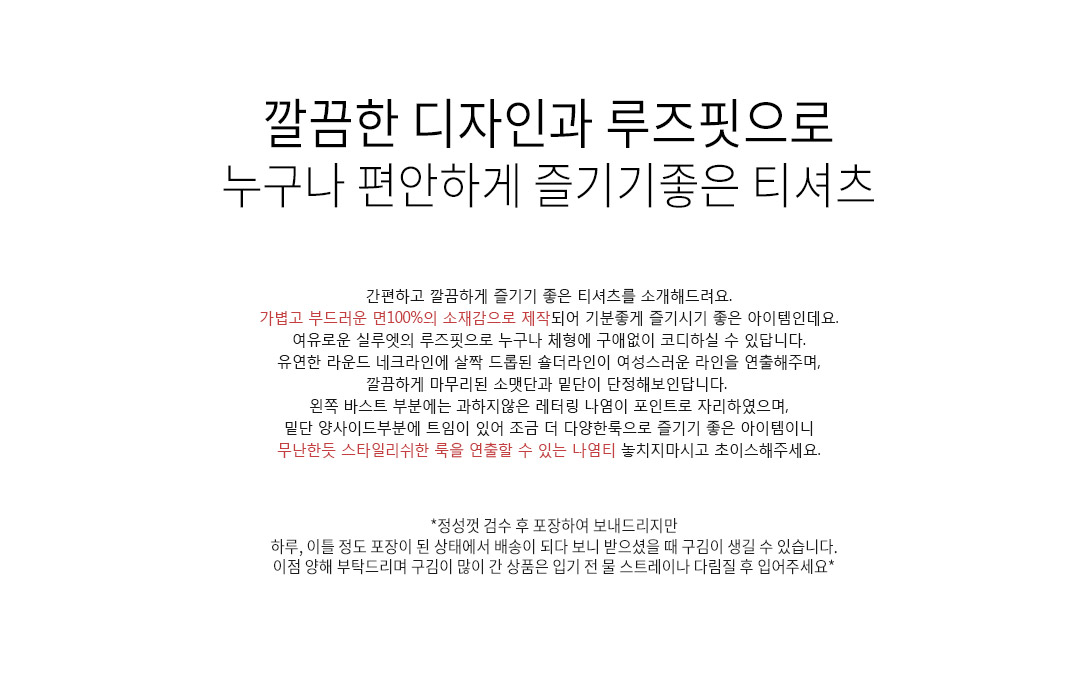 깔끔한 디자인과 루즈핏으로
누구나 편안하게 즐기기좋은 티셔츠

간편하고 깔끔하게 즐기기 좋은 티셔츠를 소개해드려요.
가볍고 부드러운 면100%의 소재감으로 제작되어 기분좋게 즐기시기 좋은 아이템인데요.
여유로운 실루엣의 루즈핏으로 누구나 체형에 구애없이 코디하실 수 있답니다.
유연한 라운드 네크라인에 살짝 드롭된 숄더라인이 여성스러운 라인을 연출해주며,
깔끔하게 마무리된 소맷단과 밑단이 단정해보인답니다.
왼쪽 바스트 부분에는 과하지않은 레터링 나염이 포인트로 자리하였으며,
밑단 양사이드부분에 트임이 있어 조금 더 다양한룩으로 즐기기 좋은 아이템이니
무난한듯 스타일리쉬한 룩을 연출할 수 있는 나염티 놓치지마시고 초이스해주세요.

*정성껏 검수 후 포장하여 보내드리지만
하루, 이틀 정도 포장이 된 상태에서 배송이 되다 보니 받으셨을 때 구김이 생길 수 있습니다.
이점 양해 부탁드리며 구김이 많이 간 상품은 입기 전 물 스트레이나 다림질 후 입어주세요*